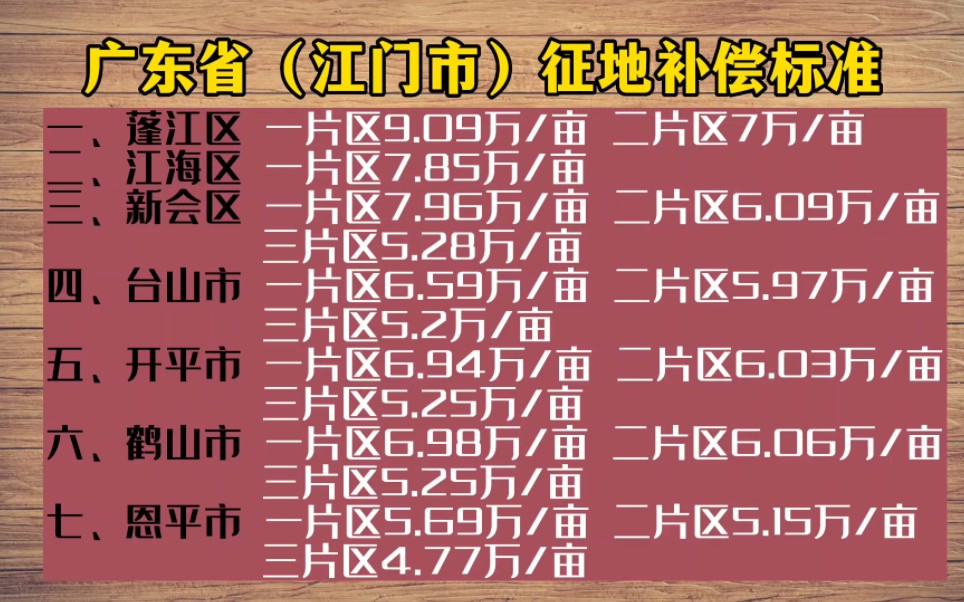 广东省（江门市）征地补偿标准

一、蓬江区 一片区9.09万/亩 二片区7万/亩
二、江海区 一片区7.85万/亩
三、新会区 一片区7.96万/亩 二片区6.09万/亩 三片区5.28万/亩
四、台山市 一片区6.59万/亩 二片区5.97万/亩 三片区5.2万/亩
五、开平市 一片区6.94万/亩 二片区6.03万/亩 三片区5.25万/亩
六、鹤山市 一片区6.98万/亩 二片区6.06万/亩 三片区5.25万/亩
七、恩平市 一片区5.69万/亩 二片区5.15万/亩 三片区4.77万/亩